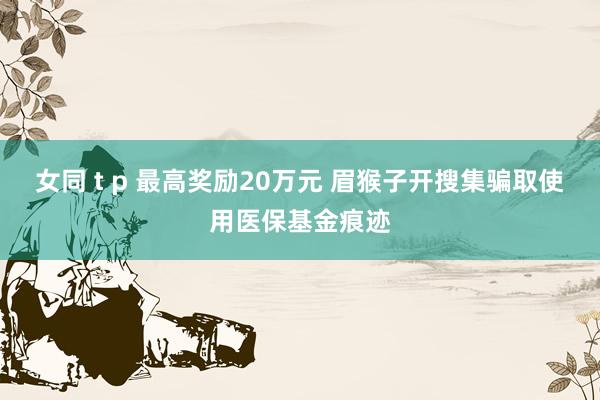 女同 t p 最高奖励20万元 眉猴子开搜集骗取使用医保基金痕迹